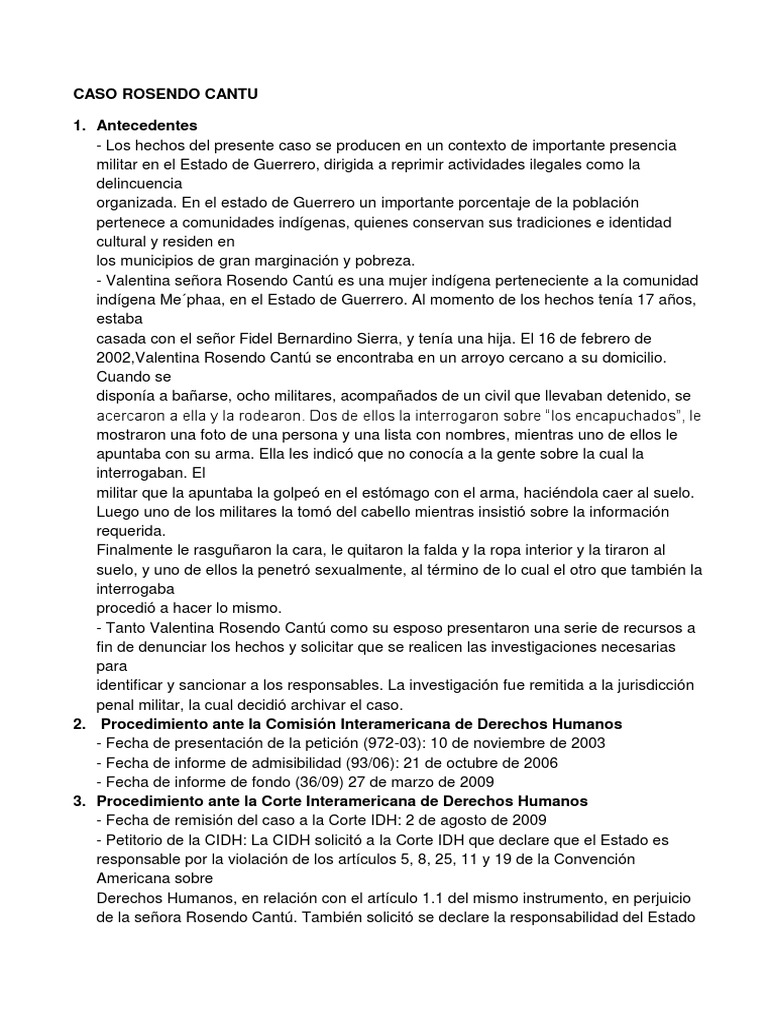 CASO ROSENDO CANTU

1. Antecedentes
- Los hechos del presente caso se producen en un contexto de importante presencia militar en el Estado de Guerrero, dirigida a reprimir actividades ilegales como la delincuencia
organizada. En el estado de Guerrero un importante porcentaje de la población pertenece a comunidades indígenas, quienes conservan sus tradiciones e identidad cultural y residen en
los municipios de gran marginación y pobreza.
- Valentina señora Rosendo Cantú es una mujer indígena perteneciente a la comunidad indígena Me´phaa, en el Estado de Guerrero. Al momento de los hechos tenía 17 años, estaba
casada con el señor Fidel Bernardino Sierra, y tenía una hija. El 16 de febrero de 2002,Valentina Rosendo Cantú se encontraba en un arroyo cercano a su domicilio. Cuando se
disponía a bañarse, ocho militares, acompañados de un civil que llevaban detenido, se acercaron a ella y la rodearon. Dos de ellos la interrogaron sobre "los encapuchados", le mostraron una foto de una persona y una lista con nombres, mientras uno de ellos le apuntaba con su arma. Ella les indicó que no conocía a la gente sobre la cual la interrogaban. El
militar que la apuntaba la golpeó en el estómago con el arma, haciéndola caer al suelo. Luego uno de los militares la tomó del cabello mientras insistió sobre la información requerida.
Finalmente le rasguñaron la cara, le quitaron la falda y la ropa interior y la tiraron al suelo, y uno de ellos la penetró sexualmente, al término de lo cual el otro que también la interrogaba
procedió a hacer lo mismo.
- Tanto Valentina Rosendo Cantú como su esposo presentaron una serie de recursos a fin de denunciar los hechos y solicitar que se realicen las investigaciones necesarias para
identificar y sancionar a los responsables. La investigación fue remitida a la jurisdicción penal militar, la cual decidió archivar el caso.
2. Procedimiento ante la Comisión Interamericana de Derechos Humanos
- Fecha de presentación de la petición (972-03): 10 de noviembre de 2003
- Fecha de informe de admisibilidad (93/06): 21 de octubre de 2006
- Fecha de informe de fondo (36/09) 27 de marzo de 2009
3. Procedimiento ante la Corte Interamericana de Derechos Humanos
- Fecha de remisión del caso a la Corte IDH: 2 de agosto de 2009
- Petitorio de la CIDH: La CIDH solicitó a la Corte IDH que declare que el Estado es responsable por la violación de los artículos 5, 8, 25, 11 y 19 de la Convención Americana sobre
Derechos Humanos, en relación con el artículo 1.1 del mismo instrumento, en perjuicio de la señora Rosendo Cantú. También solicitó se declare la responsabilidad del Estado